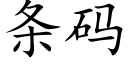 条码